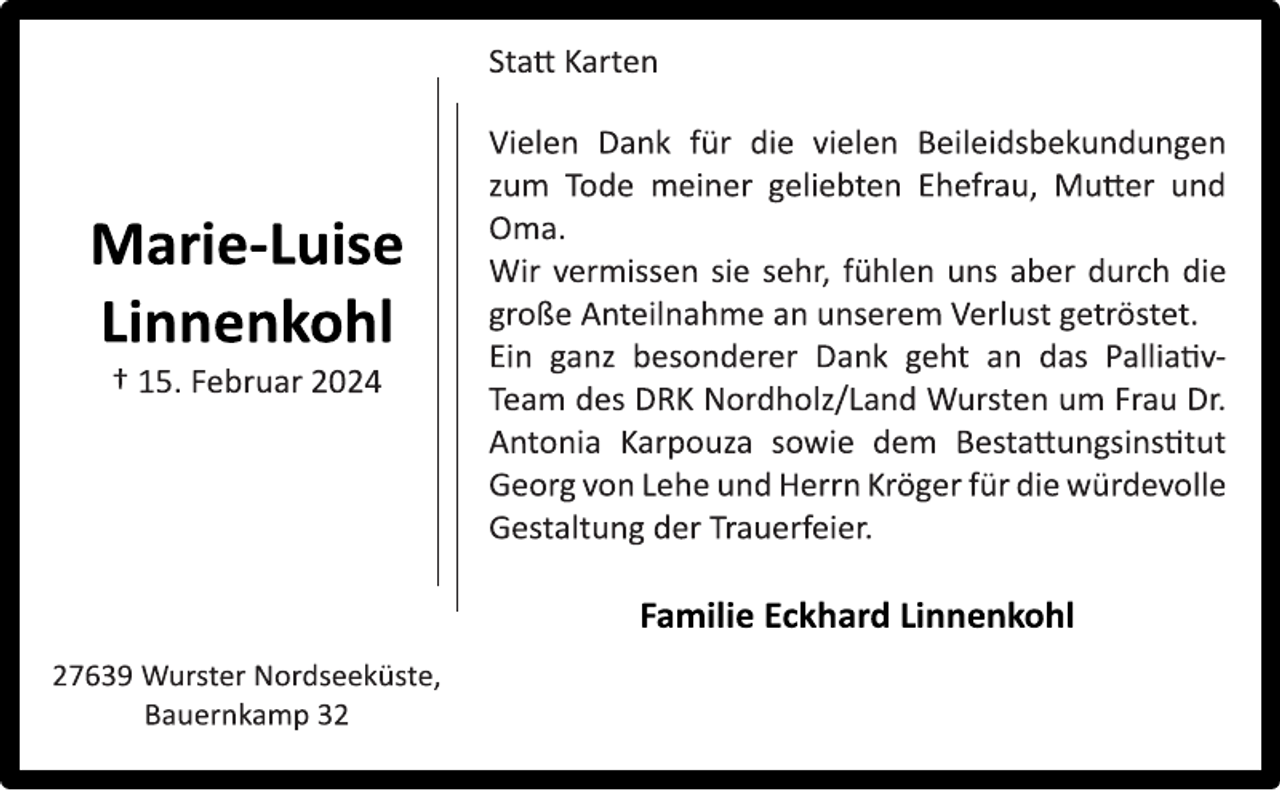 Marie-Luise Linnenkohl
† 15. Februar 2024

27639 Wurster Nordseeküste, Bauernkamp 32

Statt Karten

Vielen Dank für die vielen Beileidsbekundungen zum Tode meiner geliebten Ehefrau, Mutter und Oma.
Wir vermissen sie sehr, fühlen uns aber durch die große Anteilnahme an unserem Verlust getröstet.
Ein ganz besonderer Dank geht an das Palliativ-Team des DRK Nordholz/Land Wursten um Frau Dr. Antonia Karpouza sowie dem Bestattungsinstitut Georg von Lehe und Herrn Kröger für die würdevolle Gestaltung der Trauerfeier.

Familie Eckhard Linnenkohl